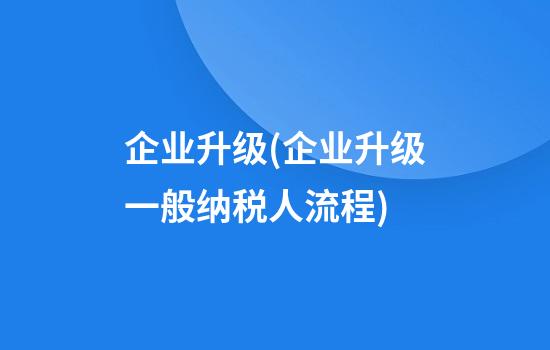 企业升级(企业升级一般纳税人流程)